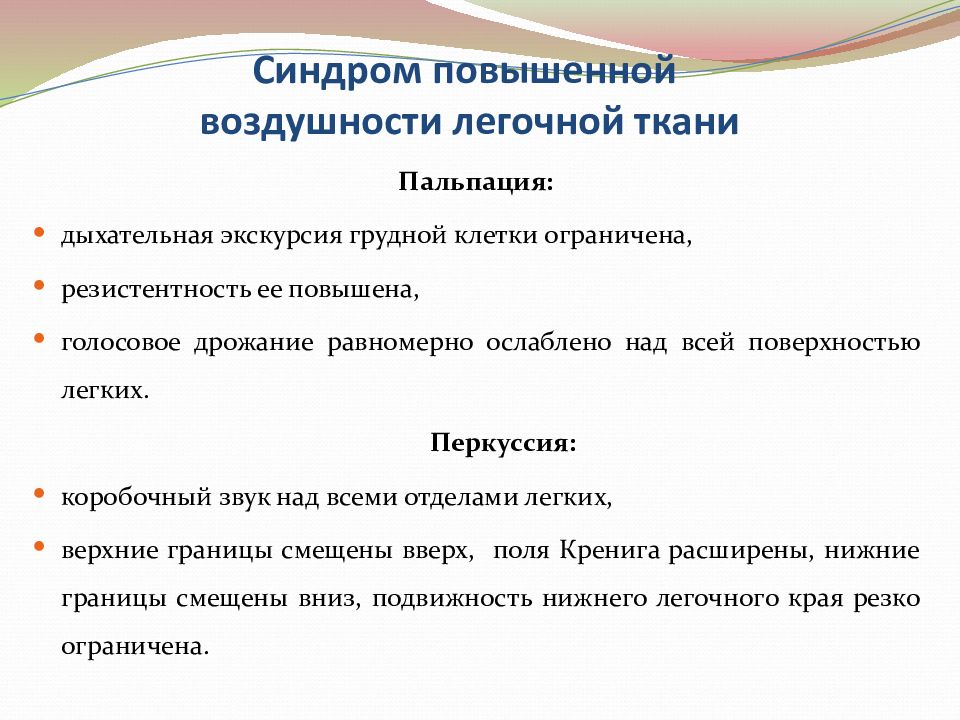 Синдром повышенной воздушности легочной ткани

Пальпация:

- дыхательная экскурсия грудной клетки ограничена,
- резистентность ее повышена,
- голосовое дрожание равномерно ослаблено над всей поверхностью легких.

Перкуссия:

- коробочный звук над всеми отделами легких,
- верхние границы смещены вверх,  поля Кренига расширены, нижние границы смещены вниз, подвижность нижнего легочного края резко ограничена.